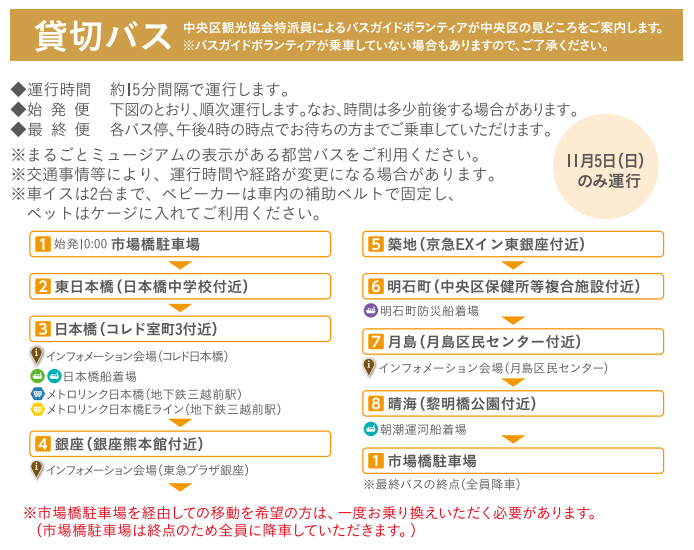 貸切バス
中央区観光協会特派員によるバスガイドボランティアが中央区の見どころをご案内します。
※バスガイドボランティアが乗車していない場合もありますので、ご了承ください。

◆運行時間　約15分間隔で運行します。
◆始 発 便　下図のとおり、順次運行します。なお、時間は多少前後する場合があります。
◆最 終 便　各バス停、午後4時の時点でお待ちの方までご乗車していただけます。

※まるごとミュージアムの表示がある都営バスをご利用ください。
※交通事情等により、運行時間や経路が変更になる場合があります。
※車イスは2台まで、ベビーカーは車内の補助ベルトで固定し、ペットはケージに入れてご利用ください。

11月5日(日)のみ運行

1 始発10:00 市場橋駐車場

2 東日本橋（日本橋中学校付近）

3 日本橋（コレド室町3付近）
インフォメーション会場（コレド日本橋）
日本橋船着場
メトロリンク日本橋（地下鉄三越前駅）
メトロリンク日本橋Eライン（地下鉄三越前駅）

4 銀座（銀座熊本館付近）
インフォメーション会場（東急プラザ銀座）

5 築地（京急EXイン東銀座付近）

6 明石町（中央区保健所等複合施設付近）
明石町防災船着場

7 月島（月島区民センター付近）
インフォメーション会場（月島区民センター）

8 晴海（黎明橋公園付近）
朝潮運河船着場

1 市場橋駐車場
※最終バスの終点（全員降車）

※市場橋駐車場を経由しての移動を希望の方は、一度お乗り換えいただく必要があります。
（市場橋駐車場は終点のため全員に降車していただきます。）